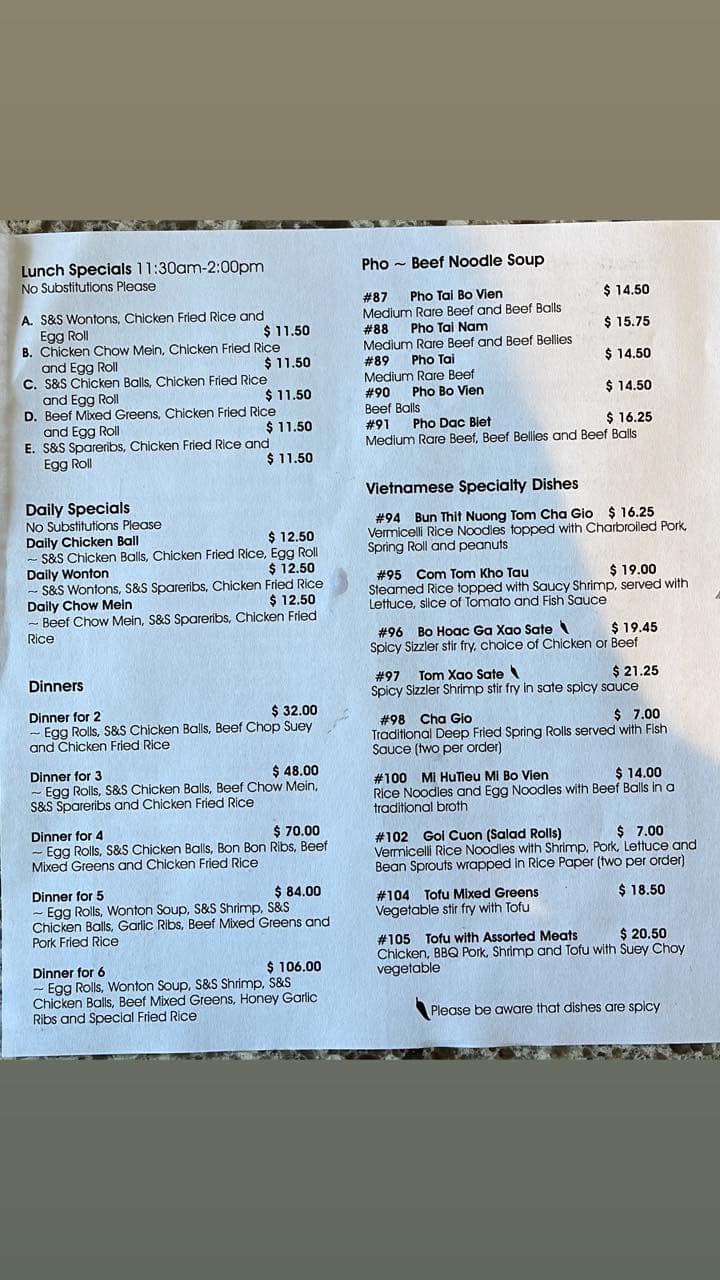 Lunch Specials 11:30am-2:00pm
No Substitutions Please

A. S&S Wontons, Chicken Fried Rice and Egg Roll $ 11.50
B. Chicken Chow Mein, Chicken Fried Rice and Egg Roll $ 11.50
C. S&S Chicken Balls, Chicken Fried Rice and Egg Roll $ 11.50
D. Beef Mixed Greens, Chicken Fried Rice and Egg Roll $ 11.50
E. S&S Spareribs, Chicken Fried Rice and Egg Roll $ 11.50

Daily Specials
No Substitutions Please
Daily Chicken Ball $ 12.50
~ S&S Chicken Balls, Chicken Fried Rice, Egg Roll
Daily Wonton $ 12.50
~ S&S Wontons, S&S Spareribs, Chicken Fried Rice
Daily Chow Mein $ 12.50
~ Beef Chow Mein, S&S Spareribs, Chicken Fried Rice

Dinners

Dinner for 2 $ 32.00
~ Egg Rolls, S&S Chicken Balls, Beef Chop Suey and Chicken Fried Rice

Dinner for 3 $ 48.00
~ Egg Rolls, S&S Chicken Balls, Beef Chow Mein, S&S Spareribs and Chicken Fried Rice

Dinner for 4 $ 70.00
~ Egg Rolls, S&S Chicken Balls, Bon Bon Ribs, Beef Mixed Greens and Chicken Fried Rice

Dinner for 5 $ 84.00
~ Egg Rolls, Wonton Soup, S&S Shrimp, S&S Chicken Balls, Garlic Ribs, Beef Mixed Greens and Pork Fried Rice

Dinner for 6 $ 106.00
~ Egg Rolls, Wonton Soup, S&S Shrimp, S&S Chicken Balls, Beef Mixed Greens, Honey Garlic Ribs and Special Fried Rice

Pho ~ Beef Noodle Soup

#87 Pho Tai Bo Vien $ 14.50
Medium Rare Beef and Beef Balls
#88 Pho Tai Nam $ 15.75
Medium Rare Beef and Beef Bellies
#89 Pho Tai $ 14.50
Medium Rare Beef
#90 Pho Bo Vien $ 14.50
Beef Balls
#91 Pho Dac Biet $ 16.25
Medium Rare Beef, Beef Bellies and Beef Balls

Vietnamese Specialty Dishes

#94 Bun Thit Nuong Tom Cha Gio $ 16.25
Vermicelli Rice Noodles topped with Charbroiled Pork, Spring Roll and peanuts

#95 Com Tom Kho Tau $ 19.00
Steamed Rice topped with Saucy Shrimp, served with Lettuce, slice of Tomato and Fish Sauce

#96 Bo Hoac Ga Xao Sate $ 19.45
Spicy Sizzler stir fry, choice of Chicken or Beef

#97 Tom Xao Sate $ 21.25
Spicy Sizzler Shrimp stir fry in sate spicy sauce

#98 Cha Gio $ 7.00
Traditional Deep Fried Spring Rolls served with Fish Sauce (two per order)

#100 Mi HuTieu Mi Bo Vien $ 14.00
Rice Noodles and Egg Noodles with Beef Balls in a traditional broth

#102 Goi Cuon (Salad Rolls) $ 7.00
Vermicelli Rice Noodles with Shrimp, Pork, Lettuce and Bean Sprouts wrapped in Rice Paper (two per order)

#104 Tofu Mixed Greens $ 18.50
Vegetable stir fry with Tofu

#105 Tofu with Assorted Meats $ 20.50
Chicken, BBQ Pork, Shrimp and Tofu with Suey Choy vegetable

Please be aware that dishes are spicy